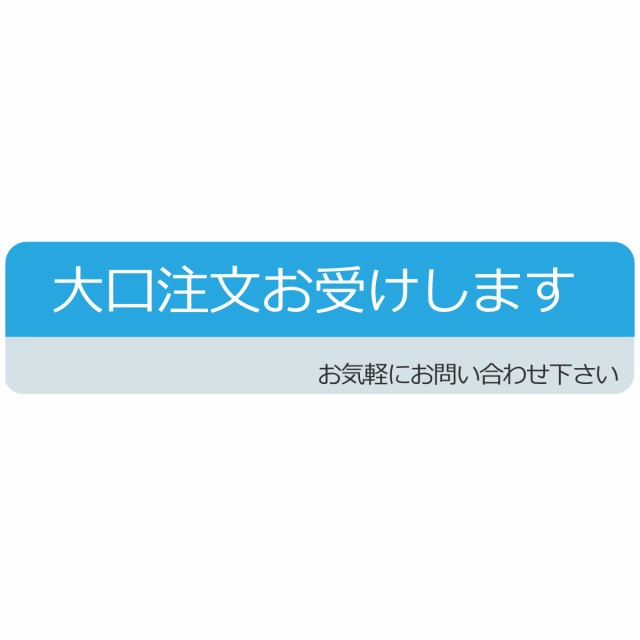 大口注文お受けします

お気軽にお問い合わせ下さい